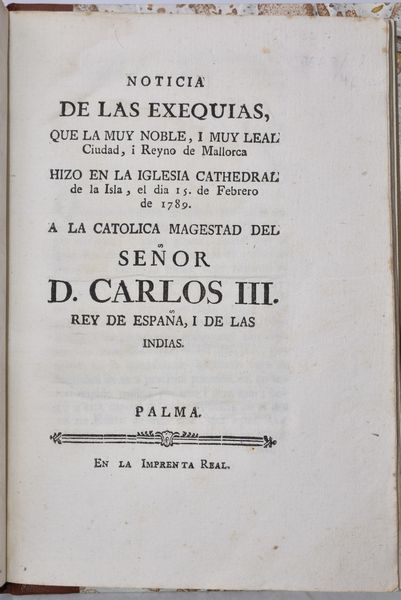 NOTICIA
DE LAS EXEQUIAS,
QUE LA MUY NOBLE, I MUY LEAL Ciudad, i Reyno de Mallorca
HIZO EN LA IGLESIA CATHEDRAL de la Isla, el dia 15. de Febrero de 1789.
A LA CATOLICA MAGESTAD DEL
SEÑOR
D. CARLOS III.
REY DE ESPAÑA, I DE LAS INDIAS.

PALMA.

EN LA IMPRENTA REAL.